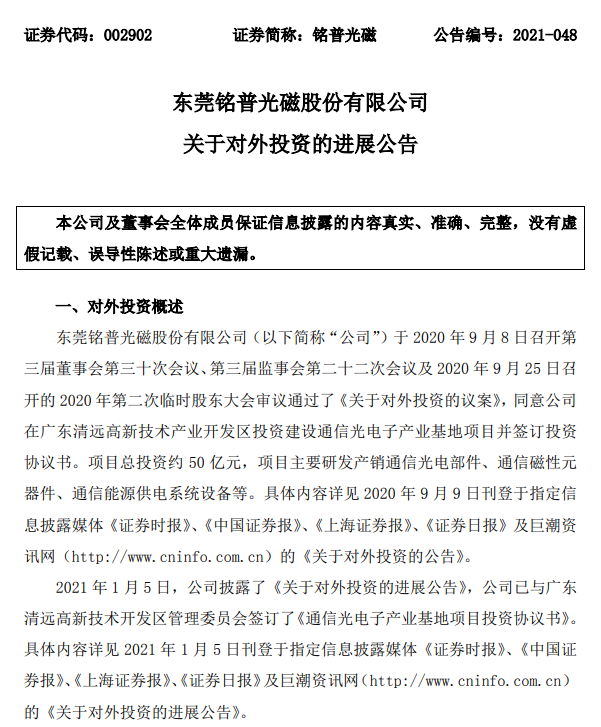 证券代码：002902　　证券简称：铭普光磁　　公告编号：2021-048

东莞铭普光磁股份有限公司
关于对外投资的进展公告

本公司及董事会全体成员保证信息披露的内容真实、准确、完整，没有虚假记载、误导性陈述或重大遗漏。

一、对外投资概述

东莞铭普光磁股份有限公司（以下简称“公司”）于 2020 年 9 月 8 日召开第三届董事会第三十次会议、第三届监事会第二十二次会议及 2020 年 9 月 25 日召开的 2020 年第二次临时股东大会审议通过了《关于对外投资的议案》，同意公司在广东清远高新技术产业开发区投资建设通信光电子产业基地项目并签订投资协议书。项目总投资约 50 亿元，项目主要研发产销通信光电部件、通信磁性元器件、通信能源供电系统设备等。具体内容详见 2020 年 9 月 9 日刊登于指定信息披露媒体《证券时报》、《中国证券报》、《上海证券报》、《证券日报》及巨潮资讯网（http://www.cninfo.com.cn）的《关于对外投资的公告》。

2021 年 1 月 5 日，公司披露了《关于对外投资的进展公告》，公司已与广东清远高新技术开发区管理委员会签订了《通信光电子产业基地项目投资协议书》。具体内容详见 2021 年 1 月 5 日刊登于指定信息披露媒体《证券时报》、《中国证券报》、《上海证券报》、《证券日报》及巨潮资讯网（http://www.cninfo.com.cn）的《关于对外投资的进展公告》。